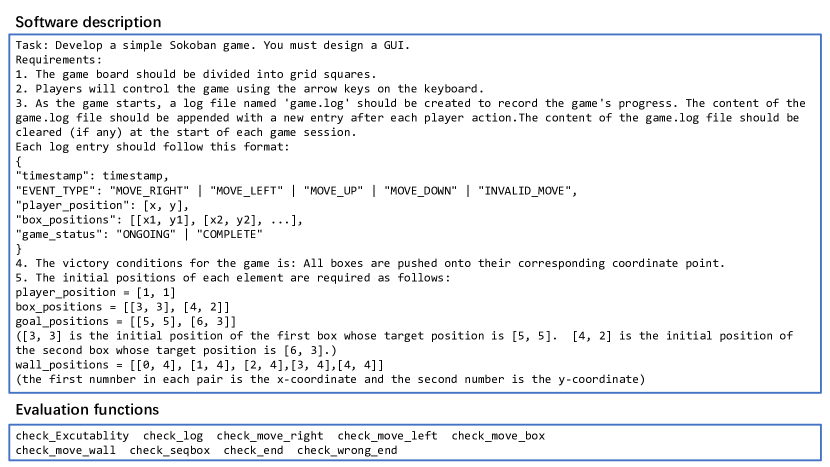 Software description

Task: Develop a simple Sokoban game. You must design a GUI.
Requirements:
1. The game board should be divided into grid squares.
2. Players will control the game using the arrow keys on the keyboard.
3. As the game starts, a log file named 'game.log' should be created to record the game's progress. The content of the game.log file should be appended with a new entry after each player action.The content of the game.log file should be cleared (if any) at the start of each game session.
Each log entry should follow this format:
{
"timestamp": timestamp,
"EVENT_TYPE": "MOVE_RIGHT" | "MOVE_LEFT" | "MOVE_UP" | "MOVE_DOWN" | "INVALID_MOVE",
"player_position": [x, y],
"box_positions": [[x1, y1], [x2, y2], ...],
"game_status": "ONGOING" | "COMPLETE"
}
4. The victory conditions for the game is: All boxes are pushed onto their corresponding coordinate point.
5. The initial positions of each element are required as follows:
player_position = [1, 1]
box_positions = [[3, 3], [4, 2]]
goal_positions = [[5, 5], [6, 3]]
([3, 3] is the initial position of the first box whose target position is [5, 5]. [4, 2] is the initial position of the second box whose target position is [6, 3].)
wall_positions = [[0, 4], [1, 4], [2, 4],[3, 4],[4, 4]]
(the first numnber in each pair is the x-coordinate and the second number is the y-coordinate)

Evaluation functions

check_Excutablity check_log check_move_right check_move_left check_move_box
check_move_wall check_seqbox check_end check_wrong_end